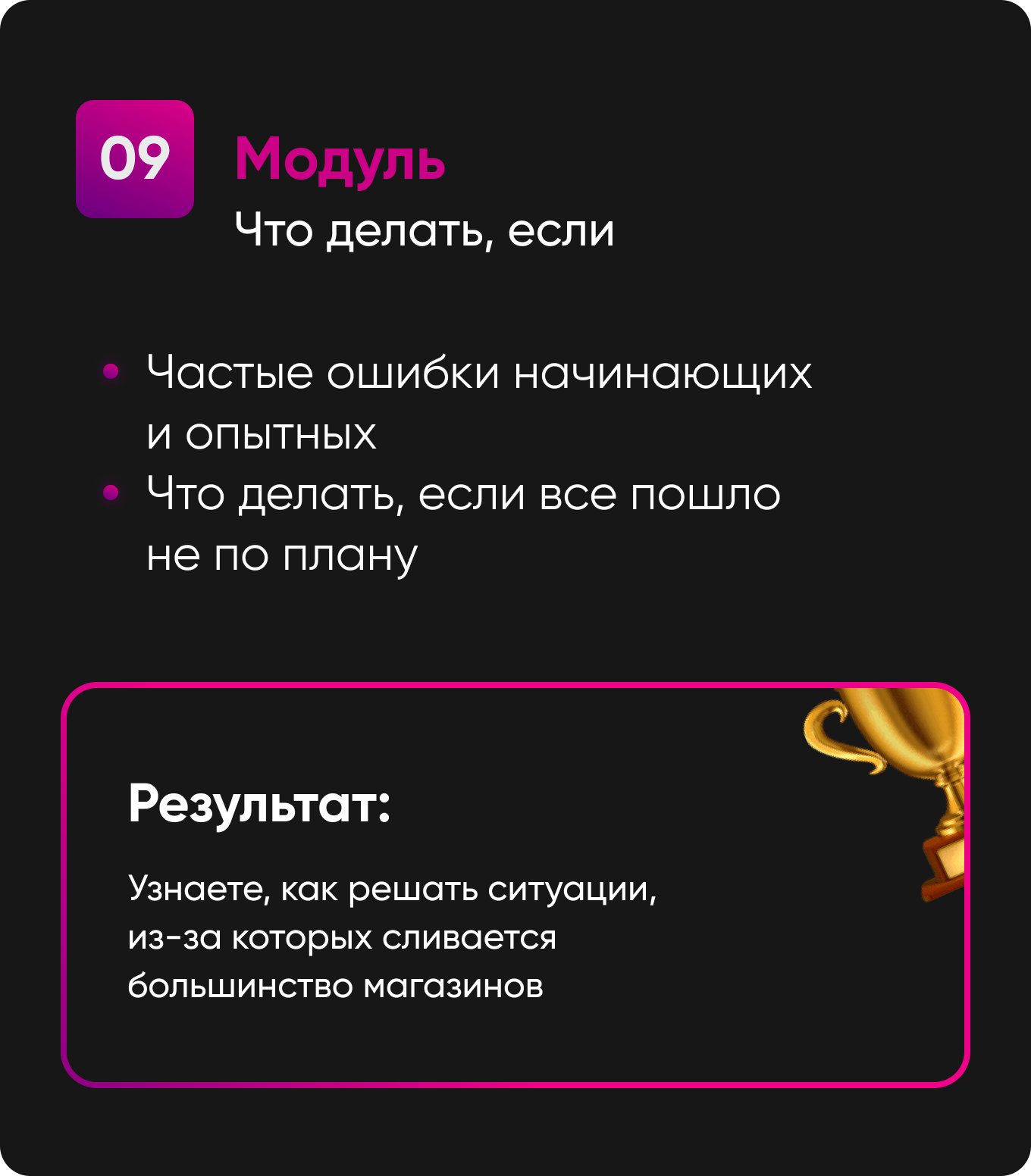 09

Модуль

Что делать, если

• Частые ошибки начинающих и опытных
• Что делать, если все пошло не по плану

Результат:

Узнаете, как решать ситуации, из-за которых сливается большинство магазинов